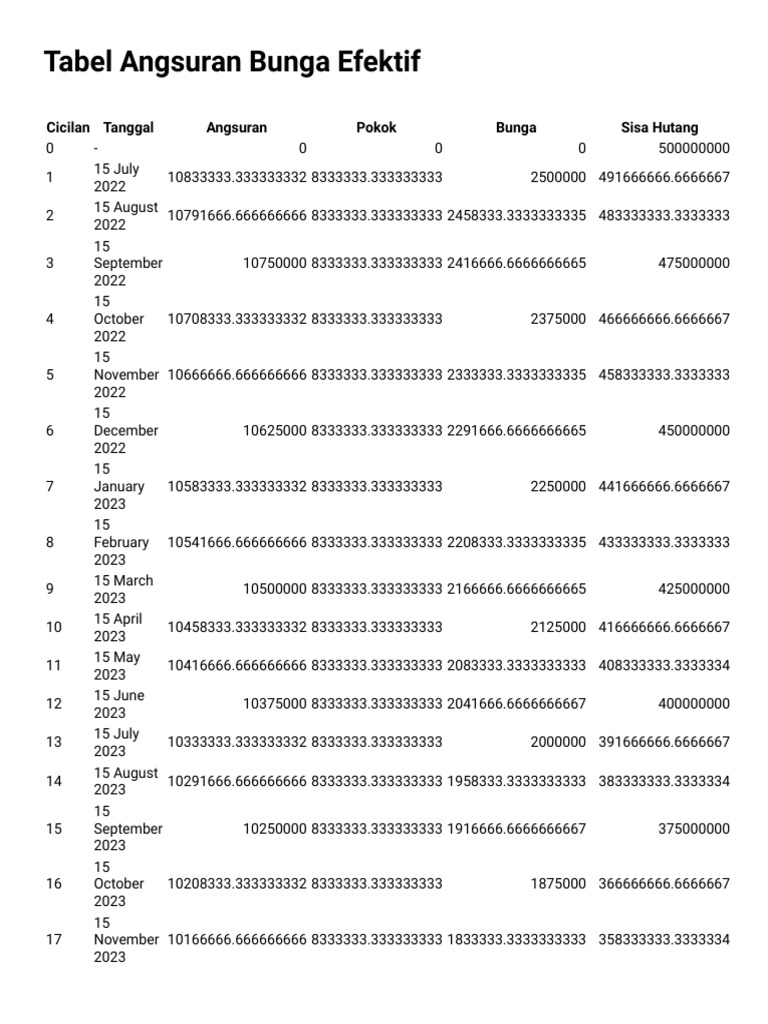 Tabel Angsuran Bunga Efektif

| Cicilan | Tanggal | Angsuran | Pokok | Bunga | Sisa Hutang |
|---|---|---|---|---|---|
| 0 | - | 0 | 0 | 0 | 500000000 |
| 1 | 15 July 2022 | 10833333.333333332 | 8333333.333333333 | 2500000 | 491666666.6666667 |
| 2 | 15 August 2022 | 10791666.666666666 | 8333333.333333333 | 2458333.3333333335 | 483333333.3333333 |
| 3 | 15 September 2022 | 10750000 | 8333333.333333333 | 2416666.6666666665 | 475000000 |
| 4 | 15 October 2022 | 10708333.333333332 | 8333333.333333333 | 2375000 | 466666666.6666667 |
| 5 | 15 November 2022 | 10666666.666666666 | 8333333.333333333 | 2333333.3333333335 | 458333333.3333333 |
| 6 | 15 December 2022 | 10625000 | 8333333.333333333 | 2291666.6666666665 | 450000000 |
| 7 | 15 January 2023 | 10583333.333333332 | 8333333.333333333 | 2250000 | 441666666.6666667 |
| 8 | 15 February 2023 | 10541666.666666666 | 8333333.333333333 | 2208333.3333333335 | 433333333.3333333 |
| 9 | 15 March 2023 | 10500000 | 8333333.333333333 | 2166666.6666666665 | 425000000 |
| 10 | 15 April 2023 | 10458333.333333332 | 8333333.333333333 | 2125000 | 416666666.6666667 |
| 11 | 15 May 2023 | 10416666.666666666 | 8333333.333333333 | 2083333.3333333333 | 408333333.3333334 |
| 12 | 15 June 2023 | 10375000 | 8333333.333333333 | 2041666.6666666667 | 400000000 |
| 13 | 15 July 2023 | 10333333.333333332 | 8333333.333333333 | 2000000 | 391666666.6666667 |
| 14 | 15 August 2023 | 10291666.666666666 | 8333333.333333333 | 1958333.3333333333 | 383333333.3333334 |
| 15 | 15 September 2023 | 10250000 | 8333333.333333333 | 1916666.6666666667 | 375000000 |
| 16 | 15 October 2023 | 10208333.333333332 | 8333333.333333333 | 1875000 | 366666666.6666667 |
| 17 | 15 November 2023 | 10166666.666666666 | 8333333.333333333 | 1833333.3333333333 | 358333333.3333334 |